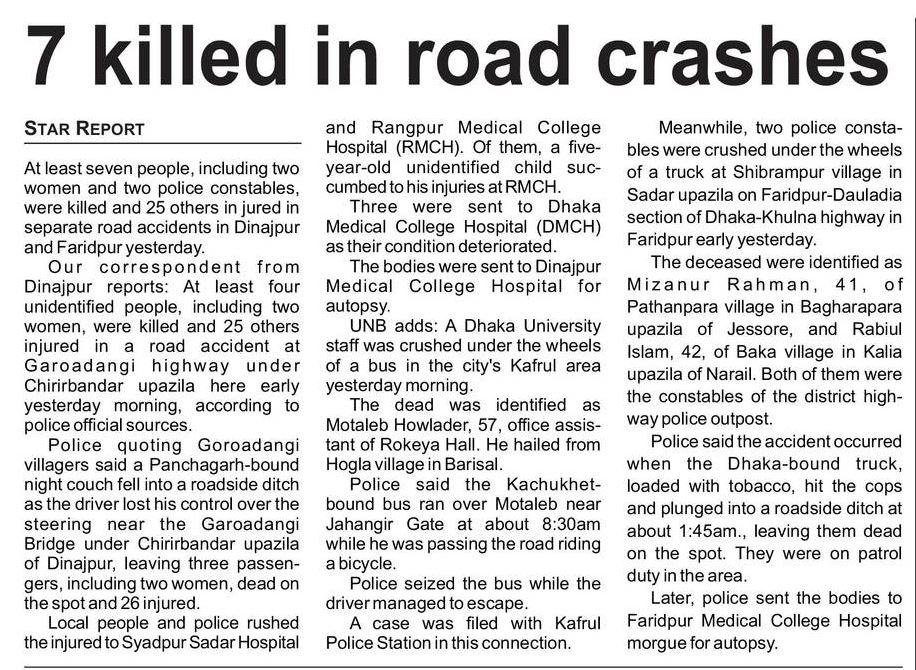 7 killed in road crashes

STAR REPORT

At least seven people, including two women and two police constables, were killed and 25 others in jured in separate road accidents in Dinajpur and Faridpur yesterday.

Our correspondent from Dinajpur reports: At least four unidentified people, including two women, were killed and 25 others injured in a road accident at Garoadangi highway under Chirirbandar upazila here early yesterday morning, according to police official sources.

Police quoting Goroadangi villagers said a Panchagarh-bound night couch fell into a roadside ditch as the driver lost his control over the steering near the Garoadangi Bridge under Chirirbandar upazila of Dinajpur, leaving three passengers, including two women, dead on the spot and 26 injured.

Local people and police rushed the injured to Syadpur Sadar Hospital and Rangpur Medical College Hospital (RMCH). Of them, a five-year-old unidentified child succumbed to his injuries at RMCH.

Three were sent to Dhaka Medical College Hospital (DMCH) as their condition deteriorated.

The bodies were sent to Dinajpur Medical College Hospital for autopsy.

UNB adds: A Dhaka University staff was crushed under the wheels of a bus in the city's Kafrul area yesterday morning.

The dead was identified as Motaleb Howlader, 57, office assistant of Rokeya Hall. He hailed from Hogla village in Barisal.

Police said the Kachukhet-bound bus ran over Motaleb near Jahangir Gate at about 8:30am while he was passing the road riding a bicycle.

Police seized the bus while the driver managed to escape.

A case was filed with Kafrul Police Station in this connection.

Meanwhile, two police constables were crushed under the wheels of a truck at Shibrampur village in Sadar upazila on Faridpur-Dauladia section of Dhaka-Khulna highway in Faridpur early yesterday.

The deceased were identified as Mizanur Rahman, 41, of Pathanpara village in Bagharapara upazila of Jessore, and Rabiul Islam, 42, of Baka village in Kalia upazila of Narail. Both of them were the constables of the district highway police outpost.

Police said the accident occurred when the Dhaka-bound truck, loaded with tobacco, hit the cops and plunged into a roadside ditch at about 1:45am., leaving them dead on the spot. They were on patrol duty in the area.

Later, police sent the bodies to Faridpur Medical College Hospital morgue for autopsy.